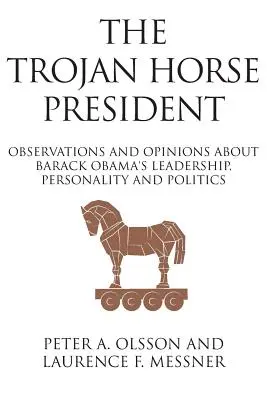 THE TROJAN HORSE PRESIDENT

OBSERVATIONS AND OPINIONS ABOUT BARACK OBAMA'S LEADERSHIP, PERSONALITY AND POLITICS

PETER A. OLSSON AND LAURENCE F. MESSNER